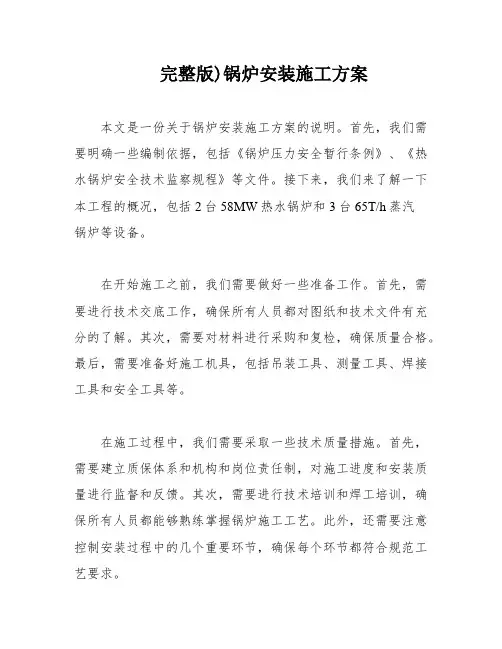 完整版)锅炉安装施工方案

本文是一份关于锅炉安装施工方案的说明。首先，我们需要明确一些编制依据，包括《锅炉压力安全暂行条例》、《热水锅炉安全技术监察规程》等文件。接下来，我们来了解一下本工程的概况，包括 2 台 58MW 热水锅炉和 3 台 65T/h 蒸汽锅炉等设备。

在开始施工之前，我们需要做好一些准备工作。首先，需要进行技术交底工作，确保所有人员都对图纸和技术文件有充分的了解。其次，需要对材料进行采购和复检，确保质量合格。最后，需要准备好施工机具，包括吊装工具、测量工具、焊接工具和安全工具等。

在施工过程中，我们需要采取一些技术质量措施。首先，需要建立质保体系和机构和岗位责任制，对施工进度和安装质量进行监督和反馈。其次，需要进行技术培训和焊工培训，确保所有人员都能够熟练掌握锅炉施工工艺。此外，还需要注意控制安装过程中的几个重要环节，确保每个环节都符合规范工艺要求。